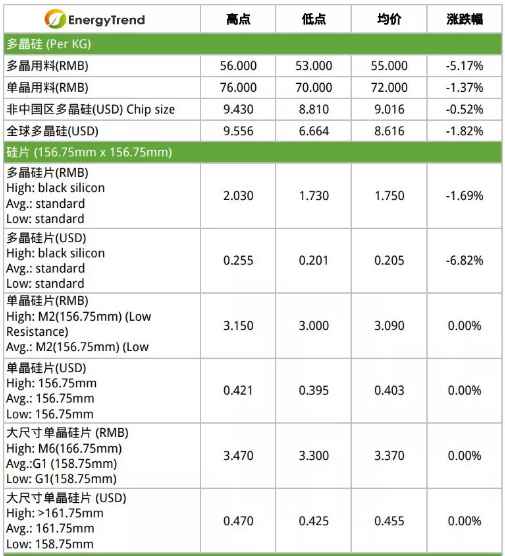 | EnergyTrend | 高点 | 低点 | 均价 | 涨跌幅 |
|---|---|---|---|---|
| 多晶硅 (Per KG) | | | | |
| 多晶用料(RMB) | 56.000 | 53.000 | 55.000 | -5.17% |
| 单晶用料(RMB) | 76.000 | 70.000 | 72.000 | -1.37% |
| 非中国区多晶硅(USD) Chip size | 9.430 | 8.810 | 9.016 | -0.52% |
| 全球多晶硅(USD) | 9.556 | 6.664 | 8.616 | -1.82% |
| 硅片 (156.75mm x 156.75mm) | | | | |
| 多晶硅片(RMB) High: black silicon Avg.: standard Low: standard | 2.030 | 1.730 | 1.750 | -1.69% |
| 多晶硅片(USD) High: black silicon Avg.: standard Low: standard | 0.255 | 0.201 | 0.205 | -6.82% |
| 单晶硅片(RMB) High: M2(156.75mm) (Low Resistance) Avg.: M2(156.75mm) (Low | 3.150 | 3.000 | 3.090 | 0.00% |
| 单晶硅片(USD) High: 156.75mm Avg.: 156.75mm Low: 156.75mm | 0.421 | 0.395 | 0.403 | 0.00% |
| 大尺寸单晶硅片 (RMB) High: M6(166.75mm) Avg.:G1 (158.75mm) Low: G1(158.75mm) | 3.470 | 3.300 | 3.370 | 0.00% |
| 大尺寸单晶硅片 (USD) High: >161.75mm Avg.: 161.75mm Low: 158.75mm | 0.470 | 0.425 | 0.455 | 0.00% |